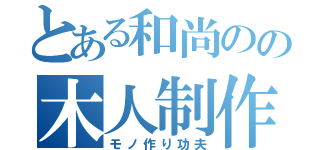 とある和尚のの
木人制作
モノ作り功夫